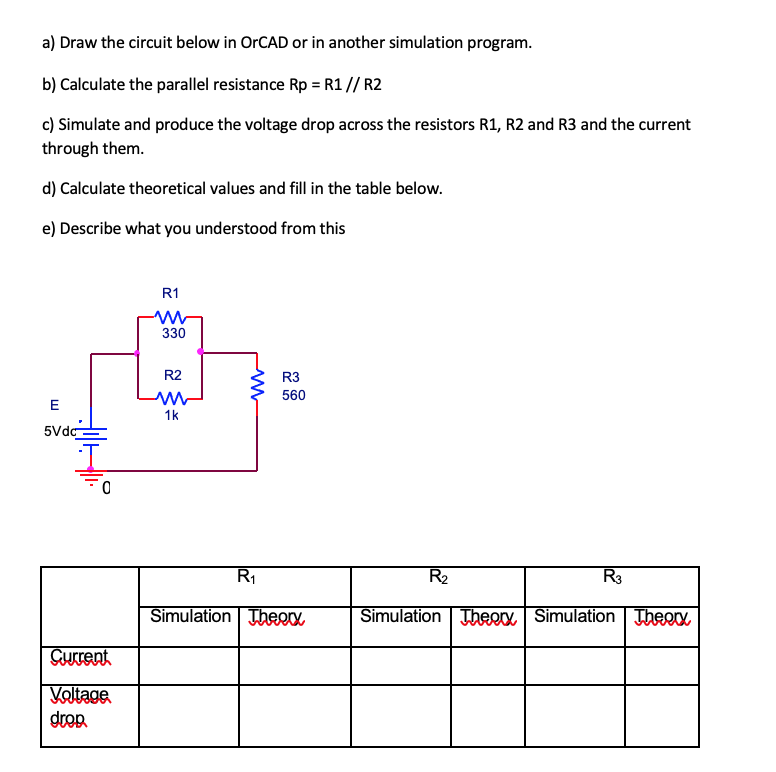 a) Draw the circuit below in OrCAD or in another simulation program.

b) Calculate the parallel resistance Rp = R1 // R2

c) Simulate and produce the voltage drop across the resistors R1, R2 and R3 and the current through them.

d) Calculate theoretical values and fill in the table below.

e) Describe what you understood from this

R1
330
R2
1k
R3
560
E
5Vdc
0

| | $R_1$ | | $R_2$ | | $R_3$ | |
|---|---|---|---|---|---|---|
| | Simulation | Theory | Simulation | Theory | Simulation | Theory |
| Current | | | | | | |
| Voltage drop | | | | | | |